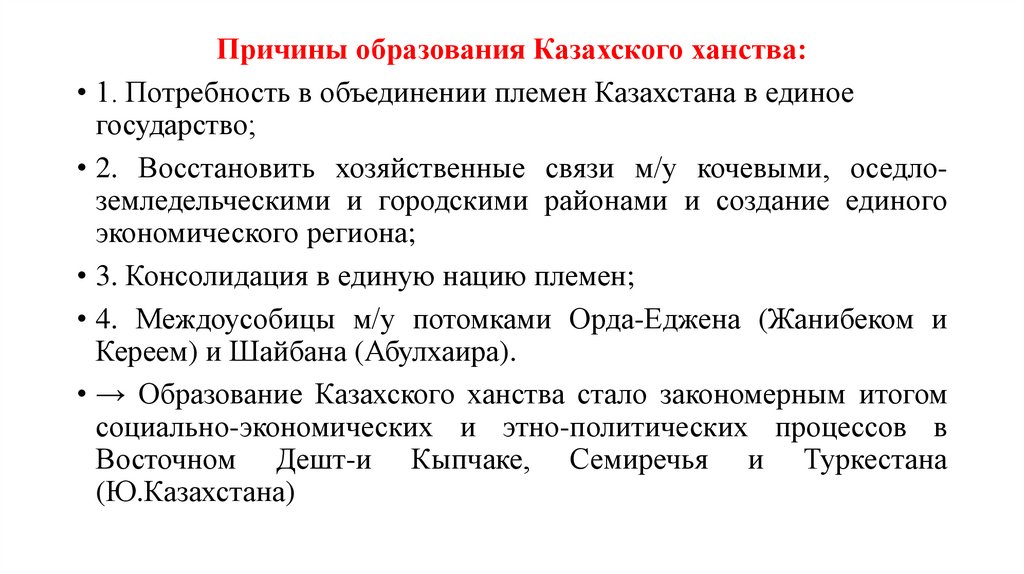 Причины образования Казахского ханства:

• 1. Потребность в объединении племен Казахстана в единое государство;

• 2. Восстановить хозяйственные связи м/у кочевыми, оседло-земледельческими и городскими районами и создание единого экономического региона;

• 3. Консолидация в единую нацию племен;

• 4. Междоусобицы м/у потомками Орда-Еджена (Жанибеком и Кереем) и Шайбана (Абулхаира).

• → Образование Казахского ханства стало закономерным итогом социально-экономических и этно-политических процессов в Восточном Дешт-и Кыпчаке, Семиречья и Туркестана (Ю.Казахстана)